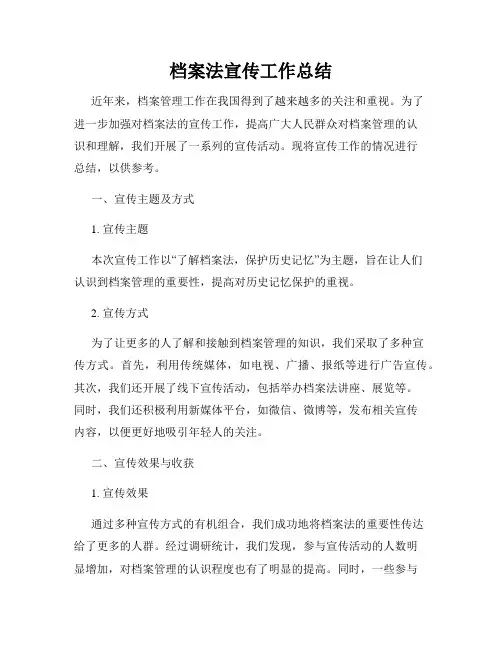 档案法宣传工作总结

近年来，档案管理工作在我国得到了越来越多的关注和重视。为了进一步加强对档案法的宣传工作，提高广大人民群众对档案管理的认识和理解，我们开展了一系列的宣传活动。现将宣传工作的情况进行总结，以供参考。

一、宣传主题及方式

1. 宣传主题

本次宣传工作以“了解档案法，保护历史记忆”为主题，旨在让人们认识到档案管理的重要性，提高对历史记忆保护的重视。

2. 宣传方式

为了让更多的人了解和接触到档案管理的知识，我们采取了多种宣传方式。首先，利用传统媒体，如电视、广播、报纸等进行广告宣传。其次，我们还开展了线下宣传活动，包括举办档案法讲座、展览等。同时，我们还积极利用新媒体平台，如微信、微博等，发布相关宣传内容，以便更好地吸引年轻人的关注。

二、宣传效果与收获

1. 宣传效果

通过多种宣传方式的有机组合，我们成功地将档案法的重要性传达给了更多的人群。经过调研统计，我们发现，参与宣传活动的人数明显增加，对档案管理的认识程度也有了明显的提高。同时，一些参与